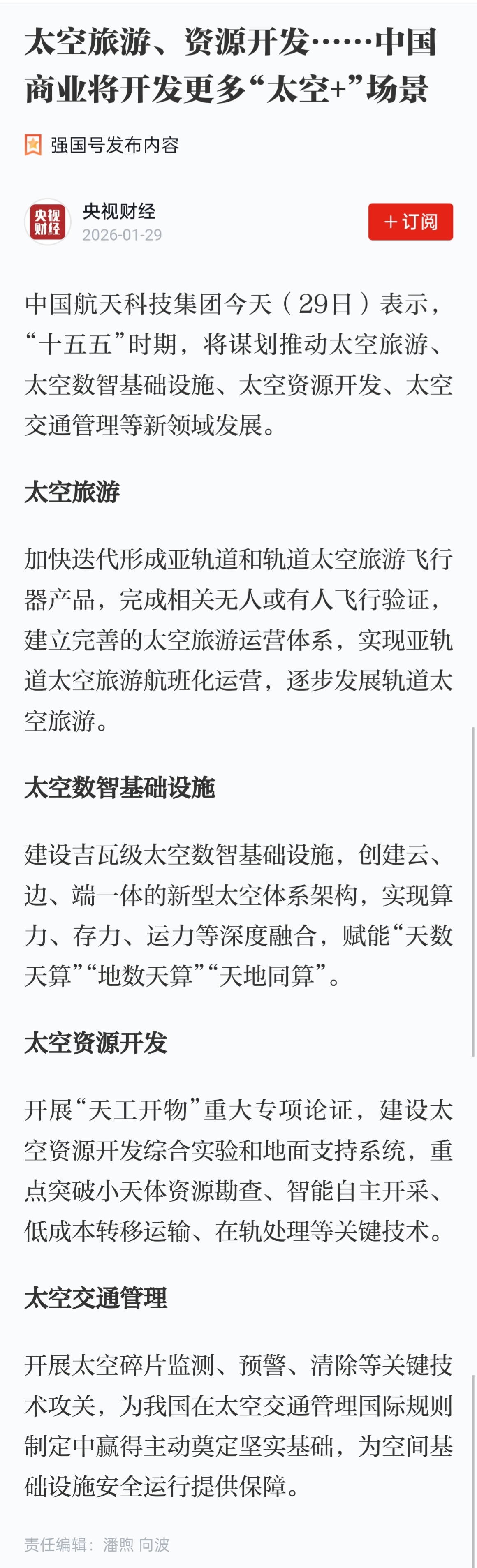 太空旅游、资源开发……中国商业将开发更多“太空+”场景

强国号发布内容

央视财经
央视财经
2026-01-29

+订阅

中国航天科技集团今天（29日）表示，“十五五”时期，将谋划推动太空旅游、太空数智基础设施、太空资源开发、太空交通管理等新领域发展。

太空旅游

加快迭代形成亚轨道和轨道太空旅游飞行器产品，完成相关无人或有人飞行验证，建立完善的太空旅游运营体系，实现亚轨道太空旅游航班化运营，逐步发展轨道太空旅游。

太空数智基础设施

建设吉瓦级太空数智基础设施，创建云、边、端一体的新型太空体系架构，实现算力、存力、运力等深度融合，赋能“天数天算”“地数天算”“天地同算”。

太空资源开发

开展“天工开物”重大专项论证，建设太空资源开发综合实验和地面支持系统，重点突破小天体资源勘查、智能自主开采、低成本转移运输、在轨处理等关键技术。

太空交通管理

开展太空碎片监测、预警、清除等关键技术攻关，为我国在太空交通管理国际规则制定中赢得主动奠定坚实基础，为空间基础设施安全运行提供保障。

责任编辑：潘煦 向波